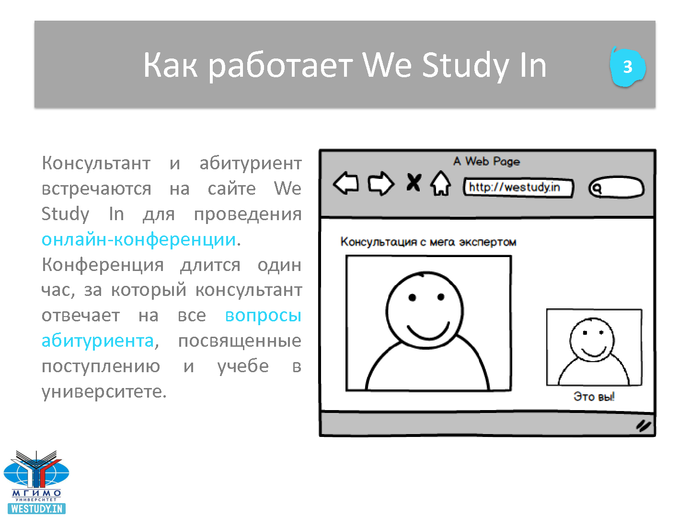 Как работает We Study In

3

Консультант и абитуриент встречаются на сайте We Study In для проведения онлайн-конференции. Конференция длится один час, за который консультант отвечает на все вопросы абитуриента, посвященные поступлению и учебе в университете.

A Web Page

http://westudy.in

Консультация с мега экспертом

Это вы!

МГИМО
УНИВЕРСИТЕТ
WESTUDY.IN